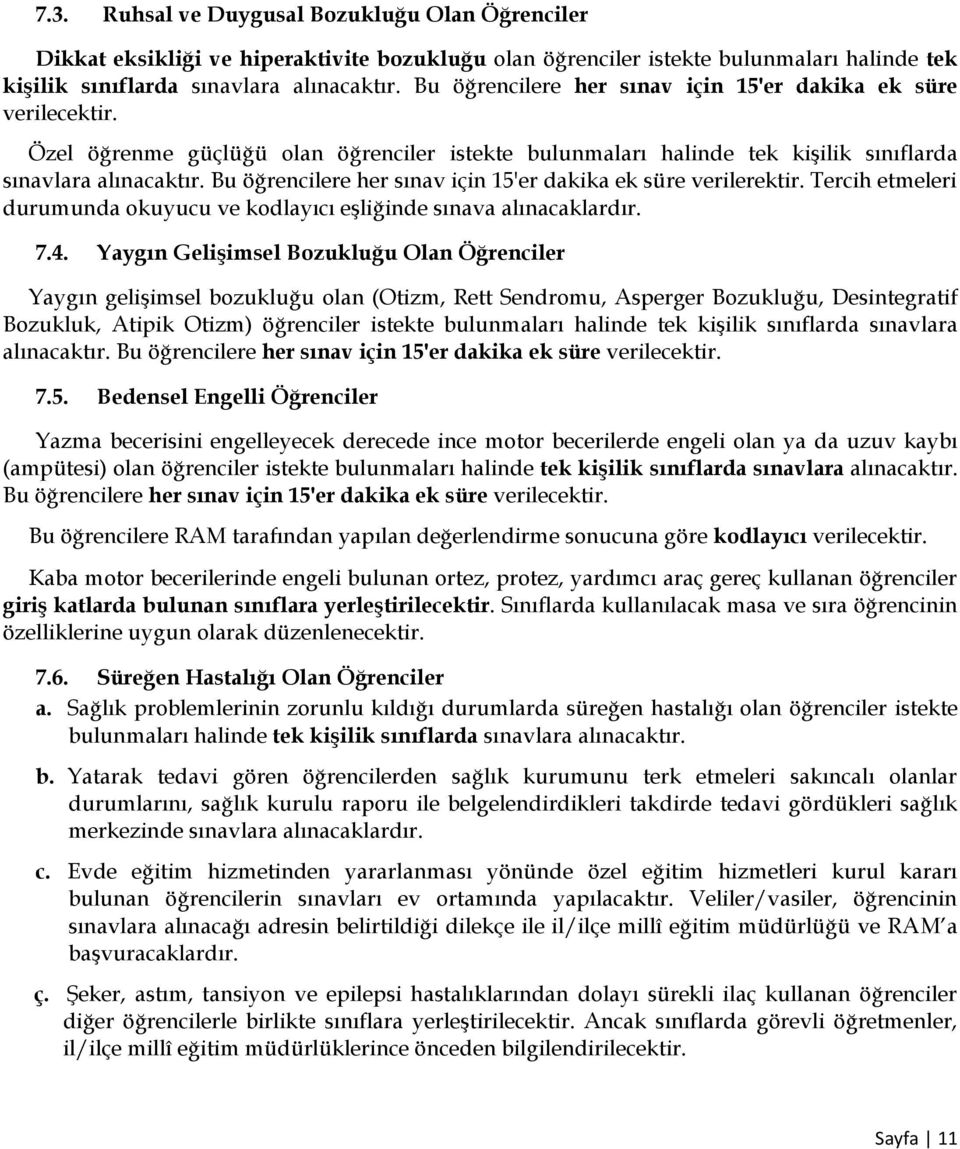 7.3. Ruhsal ve Duygusal Bozukluğu Olan Öğrenciler

Dikkat eksikliği ve hiperaktivite bozukluğu olan öğrenciler istekte bulunmaları halinde tek kişilik sınıflarda sınavlara alınacaktır. Bu öğrencilere her sınav için 15'er dakika ek süre verilecektir.

Özel öğrenme güçlüğü olan öğrenciler istekte bulunmaları halinde tek kişilik sınıflarda sınavlara alınacaktır. Bu öğrencilere her sınav için 15'er dakika ek süre verilerektir. Tercih etmeleri durumunda okuyucu ve kodlayıcı eşliğinde sınava alınacaklardır.

7.4. Yaygın Gelişimsel Bozukluğu Olan Öğrenciler

Yaygın gelişimsel bozukluğu olan (Otizm, Rett Sendromu, Asperger Bozukluğu, Desintegratif Bozukluk, Atipik Otizm) öğrenciler istekte bulunmaları halinde tek kişilik sınıflarda sınavlara alınacaktır. Bu öğrencilere her sınav için 15'er dakika ek süre verilecektir.

7.5. Bedensel Engelli Öğrenciler

Yazma becerisini engelleyecek derecede ince motor becerilerde engeli olan ya da uzuv kaybı (ampütesi) olan öğrenciler istekte bulunmaları halinde tek kişilik sınıflarda sınavlara alınacaktır. Bu öğrencilere her sınav için 15'er dakika ek süre verilecektir.

Bu öğrencilere RAM tarafından yapılan değerlendirme sonucuna göre kodlayıcı verilecektir.

Kaba motor becerilerinde engeli bulunan ortez, protez, yardımcı araç gereç kullanan öğrenciler giriş katlarda bulunan sınıflara yerleştirilecektir. Sınıflarda kullanılacak masa ve sıra öğrencinin özelliklerine uygun olarak düzenlenecektir.

7.6. Süreğen Hastalığı Olan Öğrenciler

a. Sağlık problemlerinin zorunlu kıldığı durumlarda süreğen hastalığı olan öğrenciler istekte bulunmaları halinde tek kişilik sınıflarda sınavlara alınacaktır.

b. Yatarak tedavi gören öğrencilerden sağlık kurumunu terk etmeleri sakıncalı olanlar durumlarını, sağlık kurulu raporu ile belgelendirdikleri takdirde tedavi gördükleri sağlık merkezinde sınavlara alınacaklardır.

c. Evde eğitim hizmetinden yararlanması yönünde özel eğitim hizmetleri kurul kararı bulunan öğrencilerin sınavları ev ortamında yapılacaktır. Veliler/vasiler, öğrencinin sınavlara alınacağı adresin belirtildiği dilekçe ile il/ilçe millî eğitim müdürlüğü ve RAM'a başvuracaklardır.

ç. Şeker, astım, tansiyon ve epilepsi hastalıklarından dolayı sürekli ilaç kullanan öğrenciler diğer öğrencilerle birlikte sınıflara yerleştirilecektir. Ancak sınıflarda görevli öğretmenler, il/ilçe millî eğitim müdürlüklerince önceden bilgilendirilecektir.

Sayfa | 11